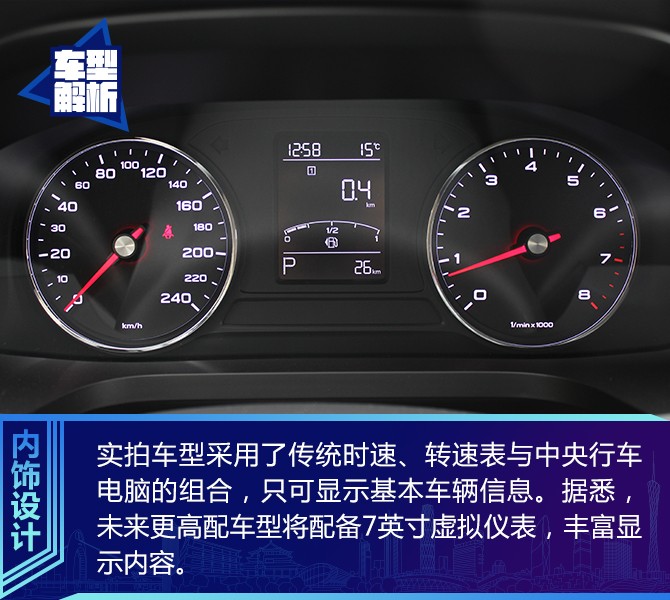 车型解析

0
10
20
30
40
60
80
100
120
140
160
180
200
220
240
km/h

12:58 15°C
1
0.4 km
0 1/2 1
P 26 km

0
1
2
3
4
5
6
7
8
1/min x 1000

内饰设计

实拍车型采用了传统时速、转速表与中央行车电脑的组合，只可显示基本车辆信息。据悉，未来更高配车型将配备7英寸虚拟仪表，丰富显示内容。